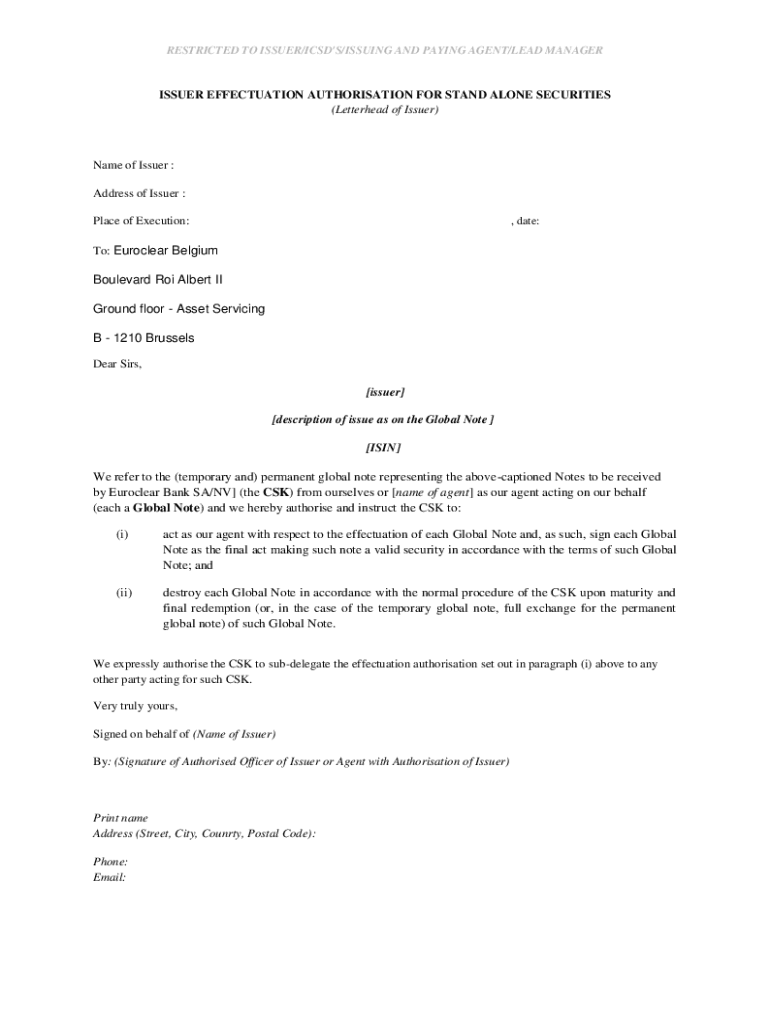 RESTRICTED TO ISSUER/ICSD'S/ISSUING AND PAYING AGENT/LEAD MANAGER

ISSUER EFFECTUATION AUTHORISATION FOR STAND ALONE SECURITIES
(Letterhead of Issuer)

Name of Issuer :

Address of Issuer :

Place of Execution: , date:

To: Euroclear Belgium

Boulevard Roi Albert II

Ground floor - Asset Servicing

B - 1210 Brussels

Dear Sirs,

[issuer]

[description of issue as on the Global Note ]

[ISIN]

We refer to the (temporary and) permanent global note representing the above-captioned Notes to be received by Euroclear Bank SA/NV] (the CSK) from ourselves or [name of agent] as our agent acting on our behalf (each a Global Note) and we hereby authorise and instruct the CSK to:

(i) act as our agent with respect to the effectuation of each Global Note and, as such, sign each Global Note as the final act making such note a valid security in accordance with the terms of such Global Note; and

(ii) destroy each Global Note in accordance with the normal procedure of the CSK upon maturity and final redemption (or, in the case of the temporary global note, full exchange for the permanent global note) of such Global Note.

We expressly authorise the CSK to sub-delegate the effectuation authorisation set out in paragraph (i) above to any other party acting for such CSK.

Very truly yours,

Signed on behalf of (Name of Issuer)

By: (Signature of Authorised Officer of Issuer or Agent with Authorisation of Issuer)

Print name
Address (Street, City, Counrty, Postal Code):

Phone:
Email: